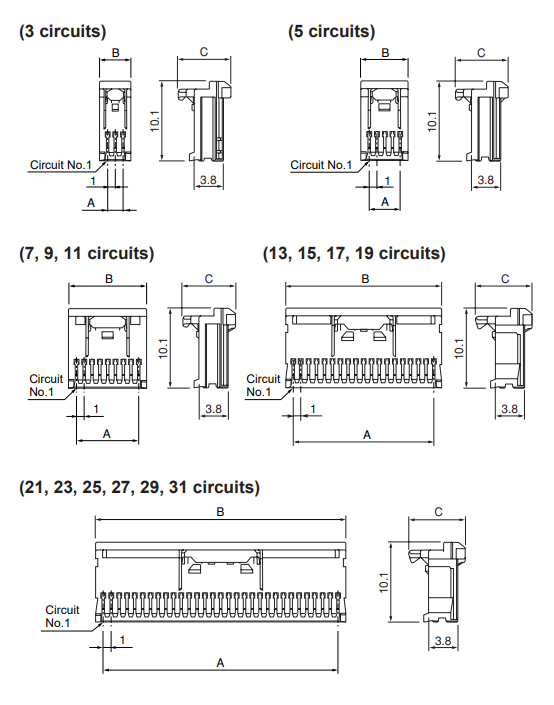 (3 circuits)

B

C

10.1

Circuit No.1

1

A

3.8

(5 circuits)

B

C

10.1

Circuit No.1

1

A

3.8

(7, 9, 11 circuits)

B

C

10.1

Circuit No.1

1

A

3.8

(13, 15, 17, 19 circuits)

B

C

10.1

Circuit No.1

1

A

3.8

(21, 23, 25, 27, 29, 31 circuits)

B

C

10.1

Circuit No.1

1

A

3.8